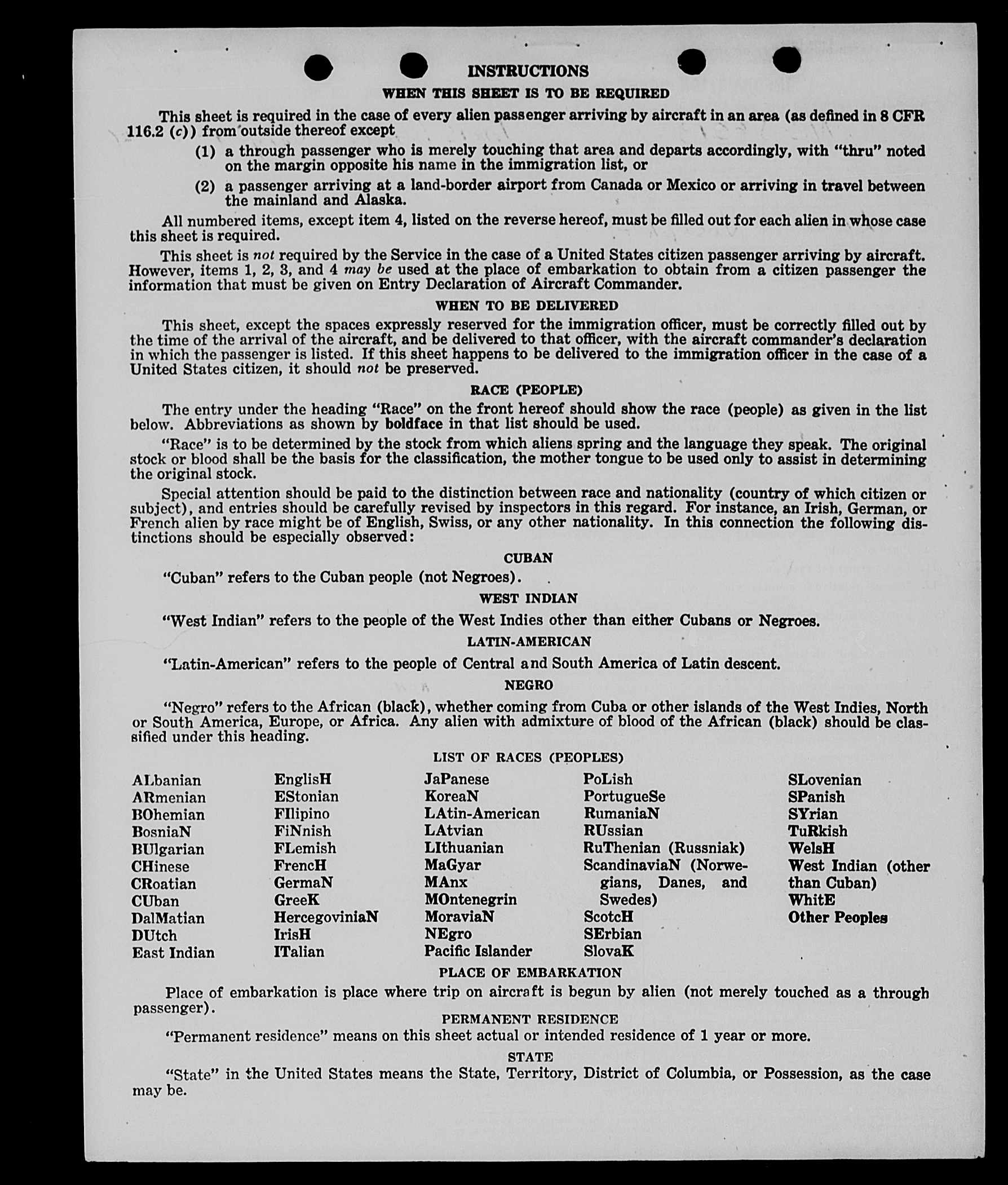 INSTRUCTIONS

WHEN THIS SHEET IS TO BE REQUIRED

This sheet is required in the case of every alien passenger arriving by aircraft in an area (as defined in 8 CFR 116.2 (c)) from outside thereof except

(1) a through passenger who is merely touching that area and departs accordingly, with "thru" noted on the margin opposite his name in the immigration list, or

(2) a passenger arriving at a land-border airport from Canada or Mexico or arriving in travel between the mainland and Alaska.

All numbered items, except item 4, listed on the reverse hereof, must be filled out for each alien in whose case this sheet is required.

This sheet is not required by the Service in the case of a United States citizen passenger arriving by aircraft. However, items 1, 2, 3, and 4 may be used at the place of embarkation to obtain from a citizen passenger the information that must be given on Entry Declaration of Aircraft Commander.

WHEN TO BE DELIVERED

This sheet, except the spaces expressly reserved for the immigration officer, must be correctly filled out by the time of the arrival of the aircraft, and be delivered to that officer, with the aircraft commander's declaration in which the passenger is listed. If this sheet happens to be delivered to the immigration officer in the case of a United States citizen, it should not be preserved.

RACE (PEOPLE)

The entry under the heading "Race" on the front hereof should show the race (people) as given in the list below. Abbreviations as shown by boldface in that list should be used.

"Race" is to be determined by the stock from which aliens spring and the language they speak. The original stock or blood shall be the basis for the classification, the mother tongue to be used only to assist in determining the original stock.

Special attention should be paid to the distinction between race and nationality (country of which citizen or subject), and entries should be carefully revised by inspectors in this regard. For instance, an Irish, German, or French alien by race might be of English, Swiss, or any other nationality. In this connection the following distinctions should be especially observed:

CUBAN

"Cuban" refers to the Cuban people (not Negroes).

WEST INDIAN

"West Indian" refers to the people of the West Indies other than either Cubans or Negroes.

LATIN-AMERICAN

"Latin-American" refers to the people of Central and South America of Latin descent.

NEGRO

"Negro" refers to the African (black), whether coming from Cuba or other islands of the West Indies, North or South America, Europe, or Africa. Any alien with admixture of blood of the African (black) should be classified under this heading.

LIST OF RACES (PEOPLES)

ALbanian
ARmenian
BOhemian
BosniaN
BUlgarian
CHinese
CRoatian
CUban
DalMatian
DUtch
East Indian

EnglisH
EStonian
FIlipino
FiNnish
FLemish
FrencH
GermaN
GreeK
HercegoviniaN
IrisH
ITalian

JaPanese
KoreaN
LAtin-American
LAtvian
LIthuanian
MaGyar
MAnx
MOntenegrin
MoraviaN
NEgro
Pacific Islander

PoLish
PortugueSe
RumaniaN
RUssian
RuThenian (Russniak)
ScandinaviaN (Norwegians, Danes, and Swedes)
ScotcH
SErbian
SlovaK

SLovenian
SPanish
SYrian
TuRkish
WelsH
West Indian (other than Cuban)
WhitE
Other Peoples

PLACE OF EMBARKATION

Place of embarkation is place where trip on aircraft is begun by alien (not merely touched as a through passenger).

PERMANENT RESIDENCE

"Permanent residence" means on this sheet actual or intended residence of 1 year or more.

STATE

"State" in the United States means the State, Territory, District of Columbia, or Possession, as the case may be.